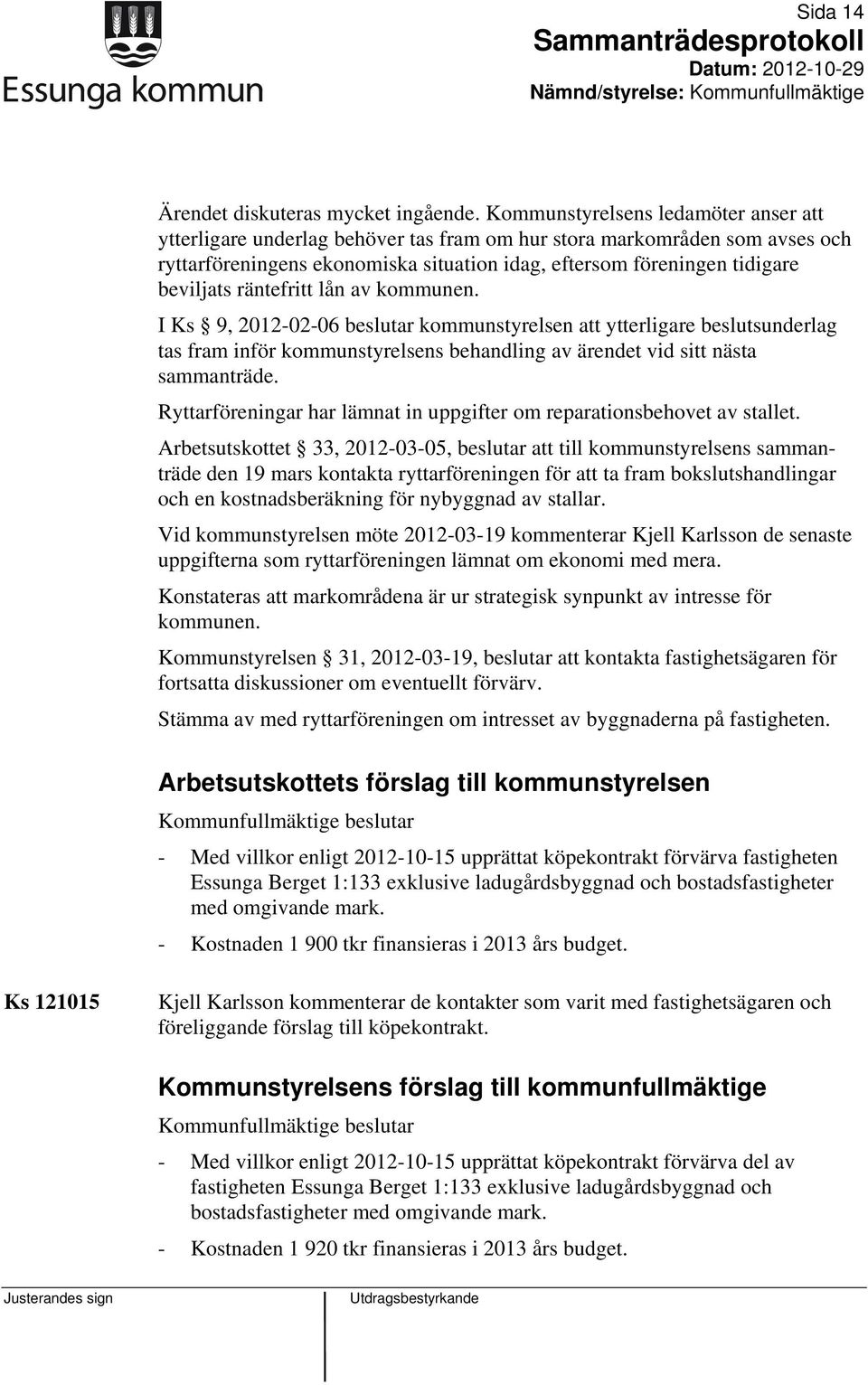 Essunga kommun

Sida 14
Sammanträdesprotokoll
Datum: 2012-10-29
Nämnd/styrelse: Kommunfullmäktige

Ärendet diskuteras mycket ingående. Kommunstyrelsens ledamöter anser att ytterligare underlag behöver tas fram om hur stora markområden som avses och ryttarföreningens ekonomiska situation idag, eftersom föreningen tidigare beviljats räntefritt lån av kommunen.

I Ks § 9, 2012-02-06 beslutar kommunstyrelsen att ytterligare beslutsunderlag tas fram inför kommunstyrelsens behandling av ärendet vid sitt nästa sammanträde.

Ryttarföreningar har lämnat in uppgifter om reparationsbehovet av stallet.

Arbetsutskottet § 33, 2012-03-05, beslutar att till kommunstyrelsens sammanträde den 19 mars kontakta ryttarföreningen för att ta fram bokslutshandlingar och en kostnadsberäkning för nybyggnad av stallar.

Vid kommunstyrelsen möte 2012-03-19 kommenterar Kjell Karlsson de senaste uppgifterna som ryttarföreningen lämnat om ekonomi med mera.

Konstateras att markområdena är ur strategisk synpunkt av intresse för kommunen.

Kommunstyrelsen § 31, 2012-03-19, beslutar att kontakta fastighetsägaren för fortsatta diskussioner om eventuellt förvärv.

Stämma av med ryttarföreningen om intresset av byggnaderna på fastigheten.

Arbetsutskottets förslag till kommunstyrelsen

Kommunfullmäktige beslutar

- Med villkor enligt 2012-10-15 upprättat köpekontrakt förvärva fastigheten Essunga Berget 1:133 exklusive ladugårdsbyggnad och bostadsfastigheter med omgivande mark.

- Kostnaden 1 900 tkr finansieras i 2013 års budget.

Ks 121015

Kjell Karlsson kommenterar de kontakter som varit med fastighetsägaren och föreliggande förslag till köpekontrakt.

Kommunstyrelsens förslag till kommunfullmäktige

Kommunfullmäktige beslutar

- Med villkor enligt 2012-10-15 upprättat köpekontrakt förvärva del av fastigheten Essunga Berget 1:133 exklusive ladugårdsbyggnad och bostadsfastigheter med omgivande mark.

- Kostnaden 1 920 tkr finansieras i 2013 års budget.

Justerandes sign

Utdragsbestyrkande